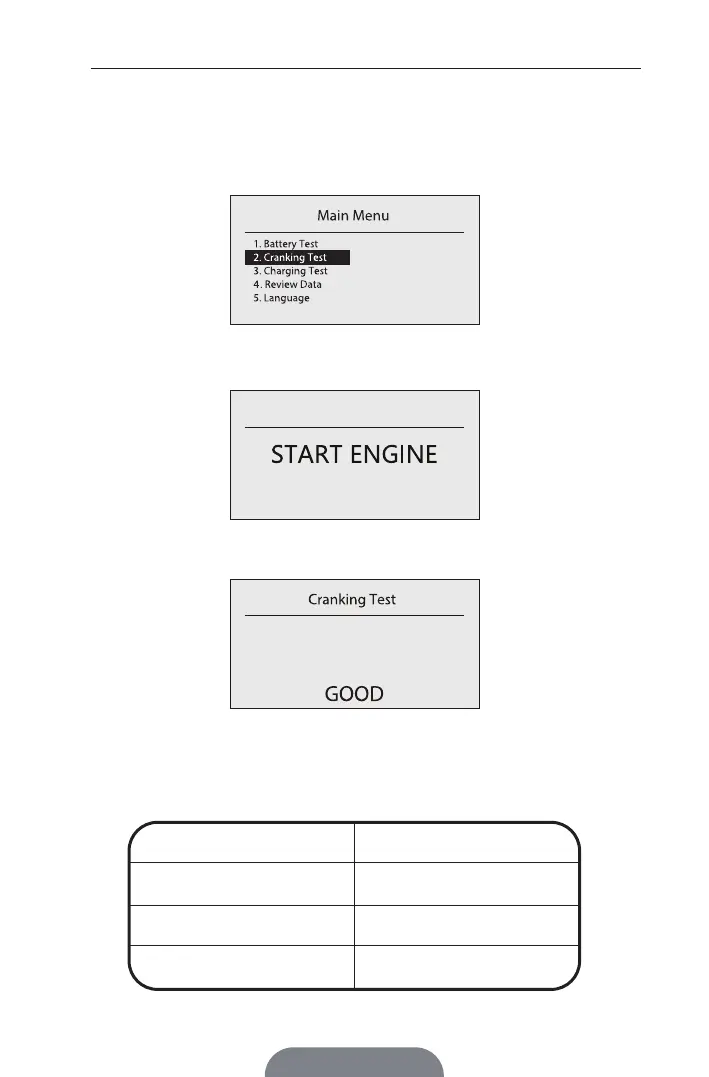 Main Menu

1. Battery Test
2. Cranking Test
3. Charging Test
4. Review Data
5. Language

START ENGINE

Cranking Test

GOOD